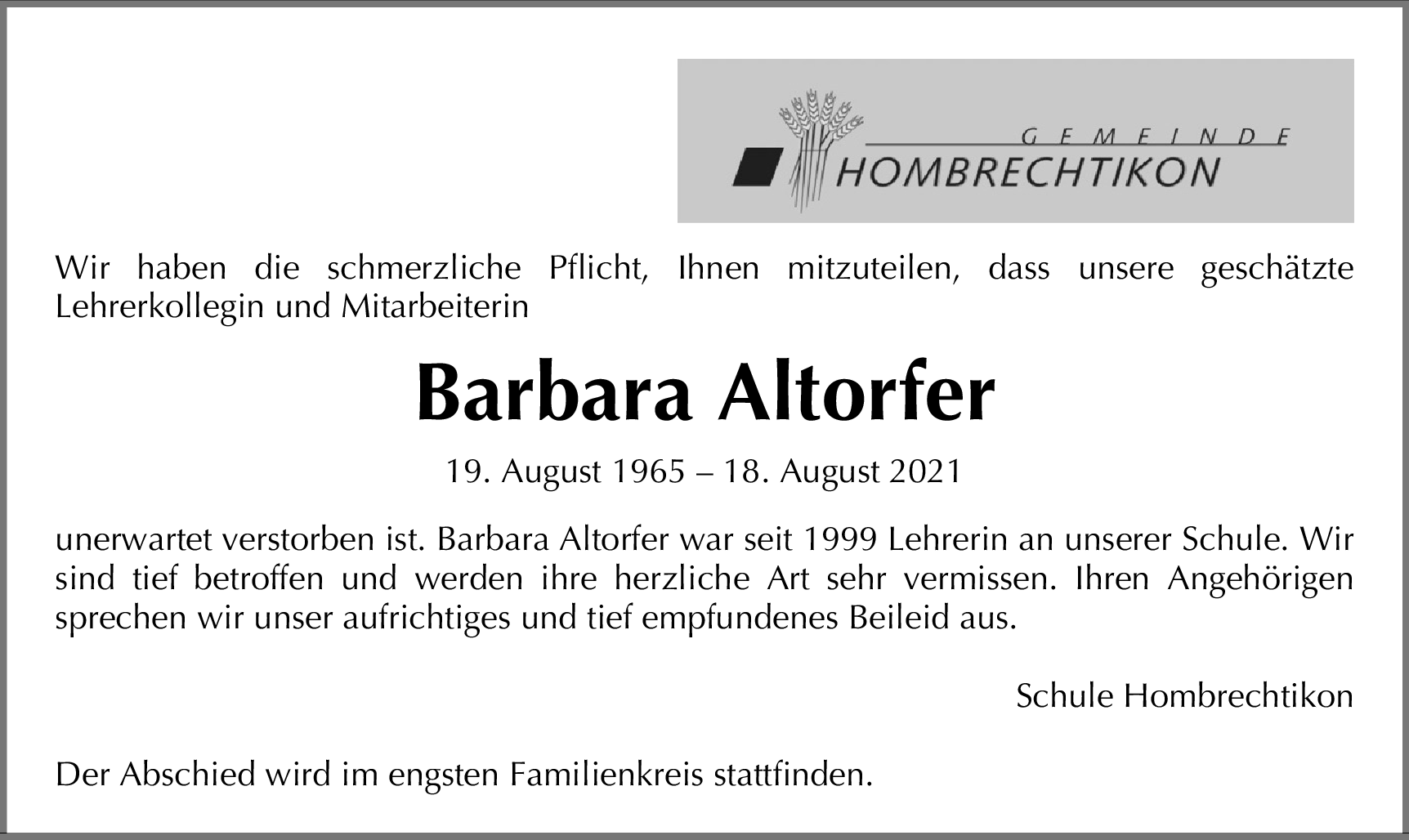 GEMEINDE
HOMBRECHTIKON

Wir haben die schmerzliche Pflicht, Ihnen mitzuteilen, dass unsere geschätzte Lehrerkollegin und Mitarbeiterin

Barbara Altorfer

19. August 1965 – 18. August 2021

unerwartet verstorben ist. Barbara Altorfer war seit 1999 Lehrerin an unserer Schule. Wir sind tief betroffen und werden ihre herzliche Art sehr vermissen. Ihren Angehörigen sprechen wir unser aufrichtiges und tief empfundenes Beileid aus.

Schule Hombrechtikon

Der Abschied wird im engsten Familienkreis stattfinden.